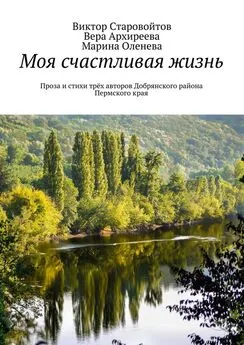 Виктор Старовойтов
Вера Архиреева
Марина Оленева
Моя счастливая жизнь

Проза и стихи трёх авторов Добрянского района Пермского края